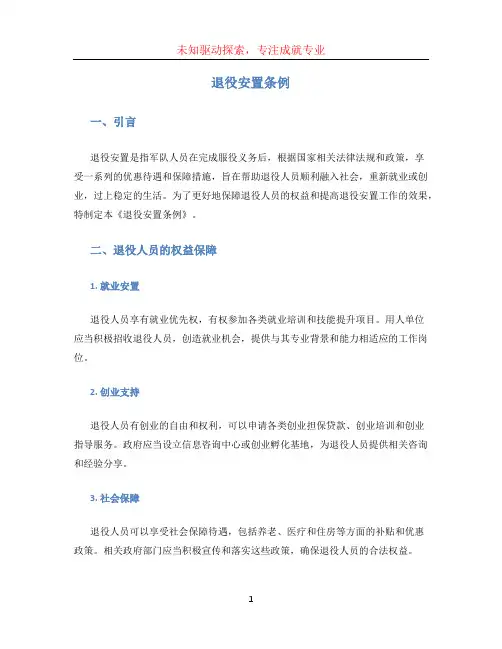 未知驱动探索，专注成就专业

退役安置条例

一、引言

退役安置是指军队人员在完成服役义务后，根据国家相关法律法规和政策，享受一系列的优惠待遇和保障措施，旨在帮助退役人员顺利融入社会，重新就业或创业，过上稳定的生活。为了更好地保障退役人员的权益和提高退役安置工作的效果，特制定本《退役安置条例》。

二、退役人员的权益保障

1. 就业安置

退役人员享有就业优先权，有权参加各类就业培训和技能提升项目。用人单位应当积极招收退役人员，创造就业机会，提供与其专业背景和能力相适应的工作岗位。

2. 创业支持

退役人员有创业的自由和权利，可以申请各类创业担保贷款、创业培训和创业指导服务。政府应当设立信息咨询中心或创业孵化基地，为退役人员提供相关咨询和经验分享。

3. 社会保障

退役人员可以享受社会保障待遇，包括养老、医疗和住房等方面的补贴和优惠政策。相关政府部门应当积极宣传和落实这些政策，确保退役人员的合法权益。

1